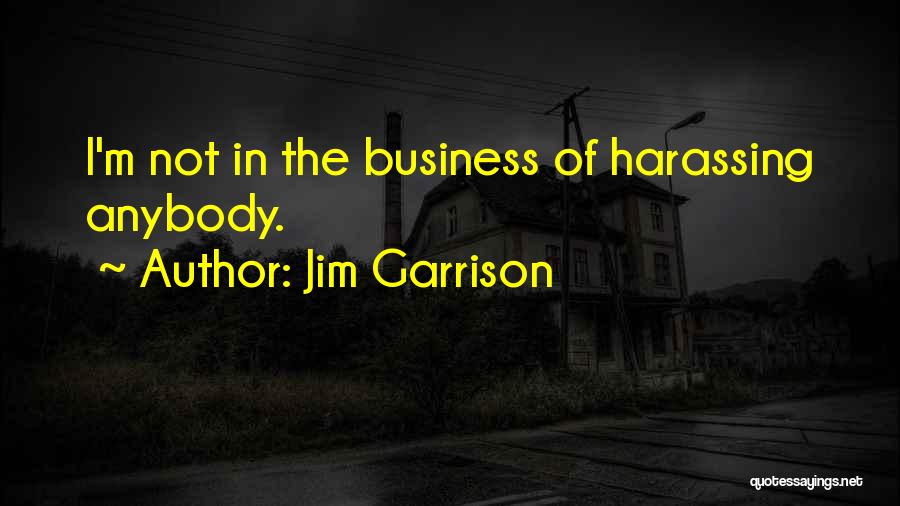 I'm not in the business of harassing anybody.

~ Author: Jim Garrison

quotessayings.net